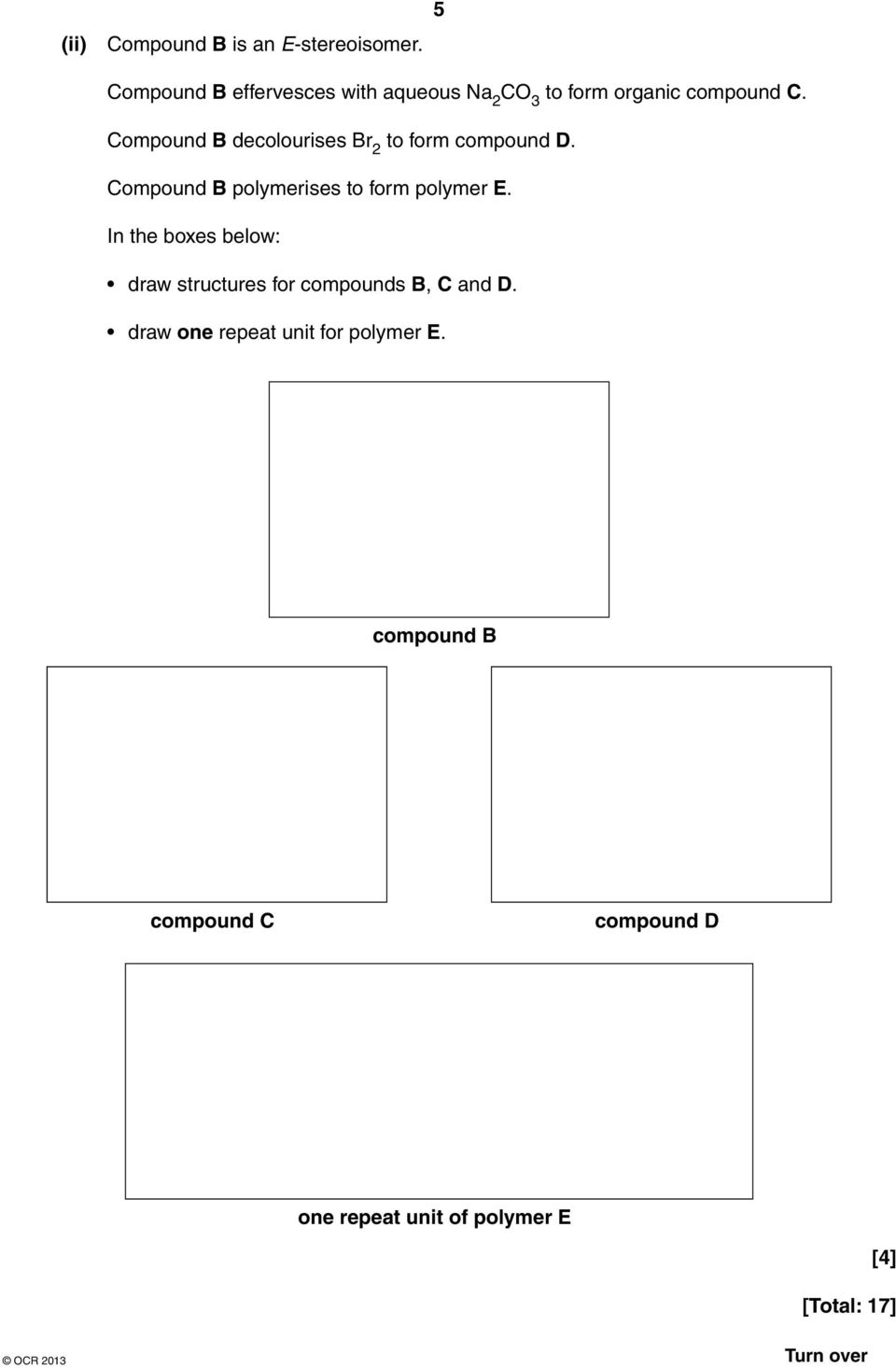 5

(ii) Compound B is an E-stereoisomer.

Compound B effervesces with aqueous $Na_2CO_3$ to form organic compound C.

Compound B decolourises $Br_2$ to form compound D.

Compound B polymerises to form polymer E.

In the boxes below:

• draw structures for compounds B, C and D.

• draw one repeat unit for polymer E.

compound B

compound C

compound D

one repeat unit of polymer E

[4]

[Total: 17]

© OCR 2013

Turn over